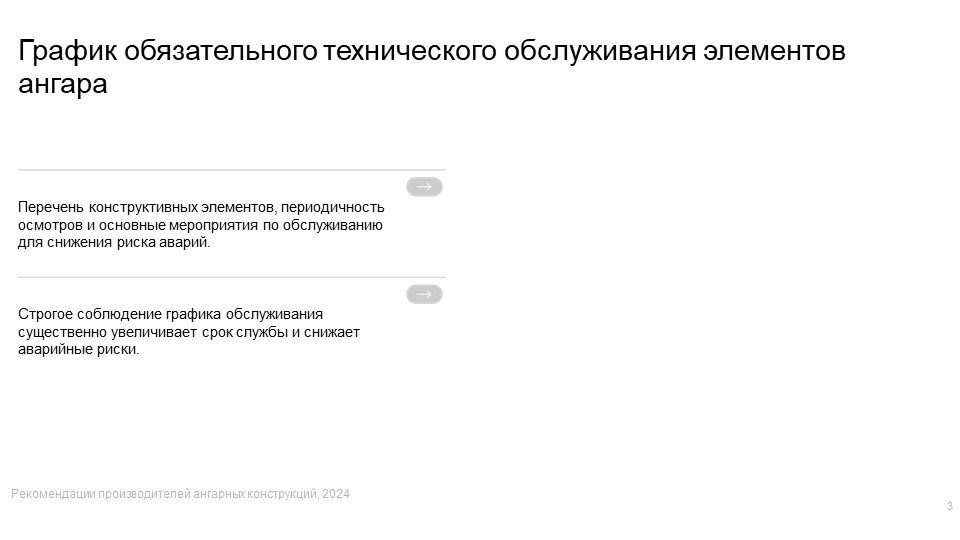 График обязательного технического обслуживания элементов ангара

→

Перечень конструктивных элементов, периодичность осмотров и основные мероприятия по обслуживанию для снижения риска аварий.

→

Строгое соблюдение графика обслуживания существенно увеличивает срок службы и снижает аварийные риски.

Рекомендации производителей ангарных конструкций, 2024

3